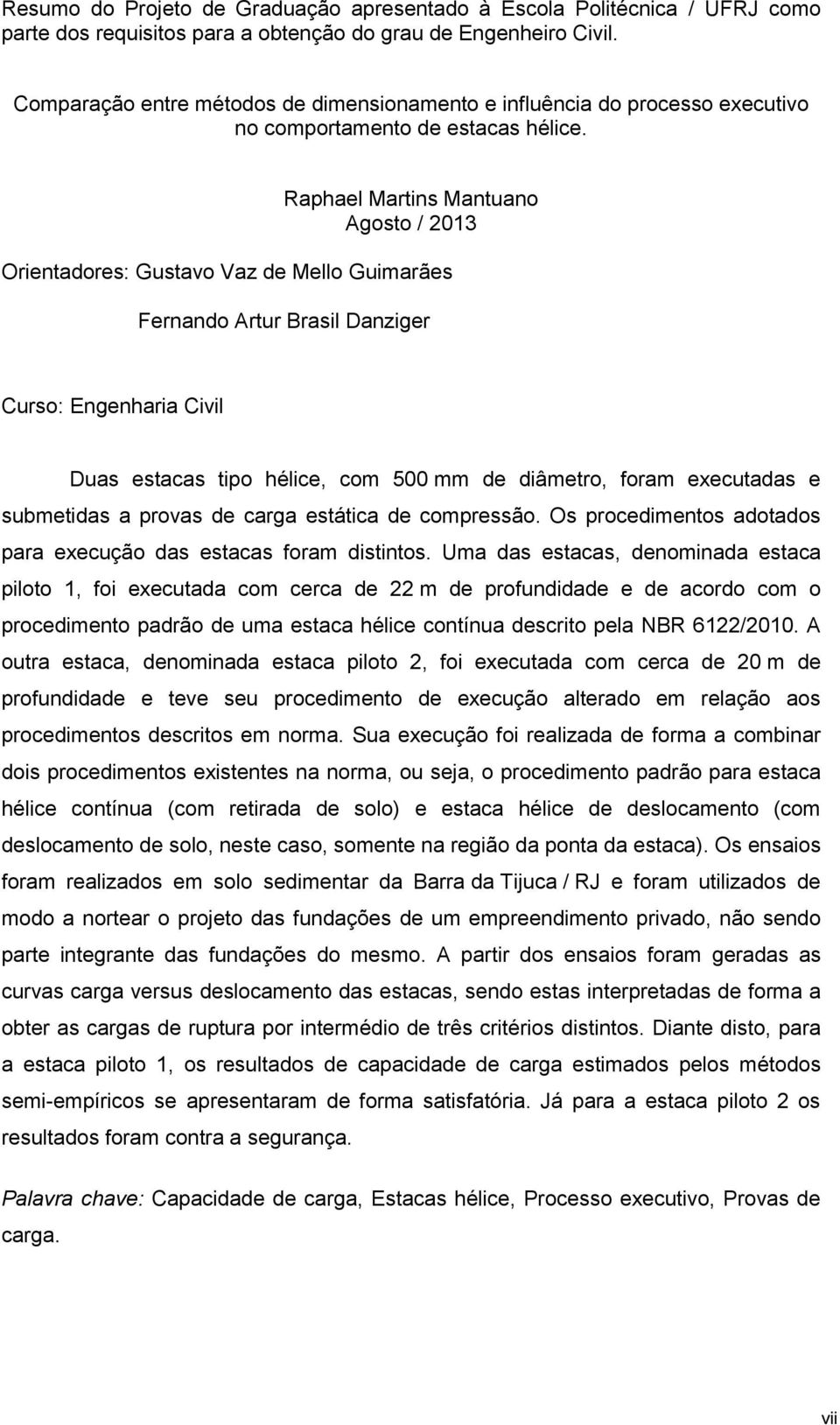 Resumo do Projeto de Graduação apresentado à Escola Politécnica / UFRJ como parte dos requisitos para a obtenção do grau de Engenheiro Civil.

Comparação entre métodos de dimensionamento e influência do processo executivo no comportamento de estacas hélice.

Raphael Martins Mantuano
Agosto / 2013

Orientadores: Gustavo Vaz de Mello Guimarães

Fernando Artur Brasil Danziger

Curso: Engenharia Civil

Duas estacas tipo hélice, com 500 mm de diâmetro, foram executadas e submetidas a provas de carga estática de compressão. Os procedimentos adotados para execução das estacas foram distintos. Uma das estacas, denominada estaca piloto 1, foi executada com cerca de 22 m de profundidade e de acordo com o procedimento padrão de uma estaca hélice contínua descrito pela NBR 6122/2010. A outra estaca, denominada estaca piloto 2, foi executada com cerca de 20 m de profundidade e teve seu procedimento de execução alterado em relação aos procedimentos descritos em norma. Sua execução foi realizada de forma a combinar dois procedimentos existentes na norma, ou seja, o procedimento padrão para estaca hélice contínua (com retirada de solo) e estaca hélice de deslocamento (com deslocamento de solo, neste caso, somente na região da ponta da estaca). Os ensaios foram realizados em solo sedimentar da Barra da Tijuca / RJ e foram utilizados de modo a nortear o projeto das fundações de um empreendimento privado, não sendo parte integrante das fundações do mesmo. A partir dos ensaios foram geradas as curvas carga versus deslocamento das estacas, sendo estas interpretadas de forma a obter as cargas de ruptura por intermédio de três critérios distintos. Diante disto, para a estaca piloto 1, os resultados de capacidade de carga estimados pelos métodos semi-empíricos se apresentaram de forma satisfatória. Já para a estaca piloto 2 os resultados foram contra a segurança.

Palavra chave: Capacidade de carga, Estacas hélice, Processo executivo, Provas de carga.

vii